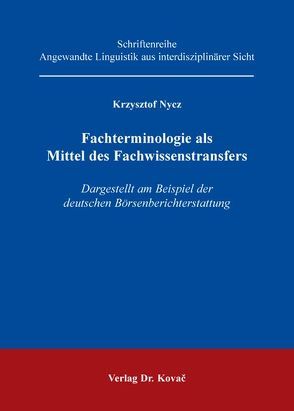 Schriftenreihe
Angewandte Linguistik aus interdisziplinärer Sicht

Krzysztof Nycz

Fachterminologie als Mittel des Fachwissenstransfers

Dargestellt am Beispiel der deutschen Börsenberichterstattung

Verlag Dr. Kovač